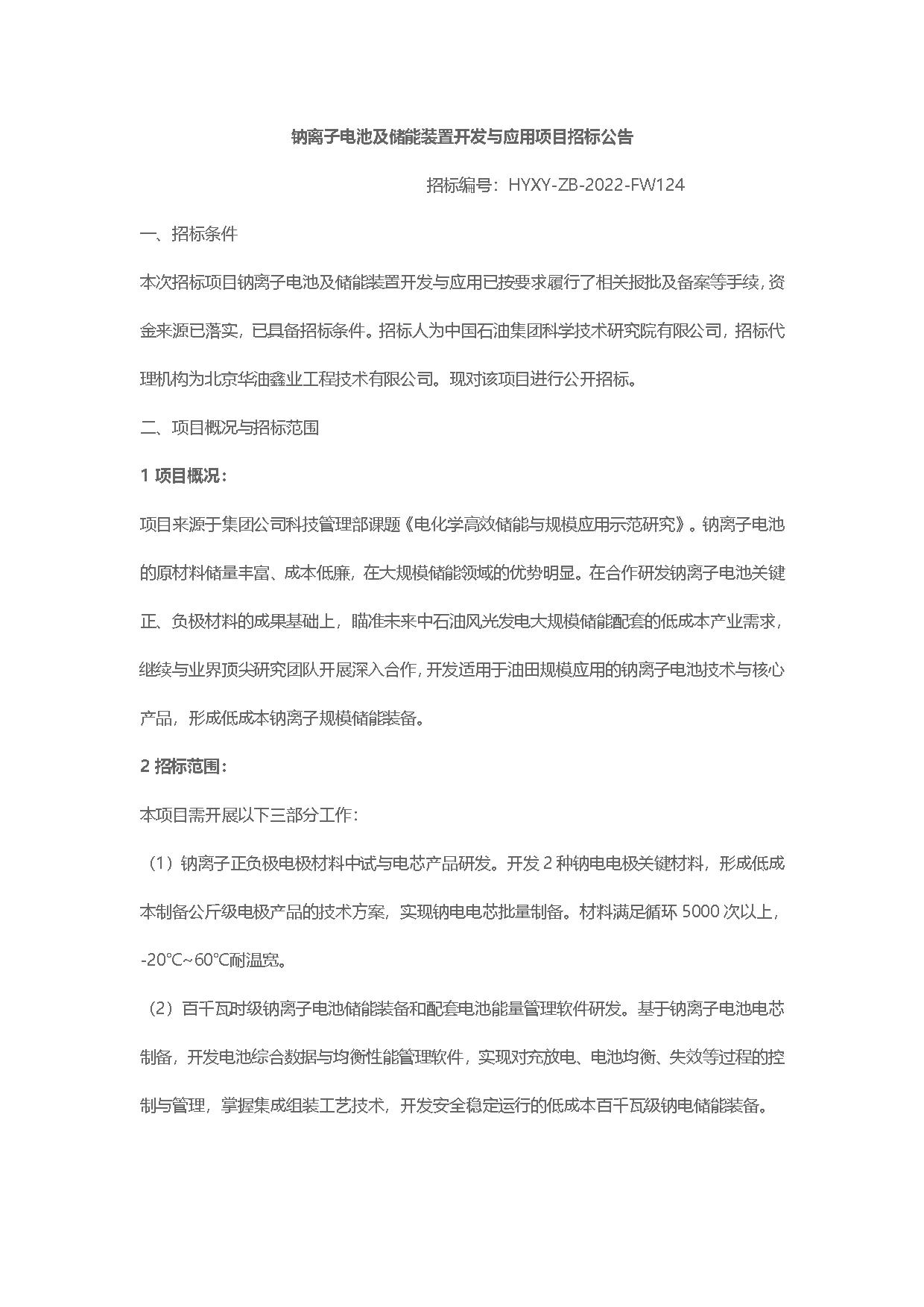 钠离子电池及储能装置开发与应用项目招标公告

招标编号：HYXY-ZB-2022-FW124

一、招标条件

本次招标项目钠离子电池及储能装置开发与应用已按要求履行了相关报批及备案等手续，资金来源已落实，已具备招标条件。招标人为中国石油集团科学技术研究院有限公司，招标代理机构为北京华油鑫业工程技术有限公司。现对该项目进行公开招标。

二、项目概况与招标范围

1 项目概况：

项目来源于集团公司科技管理部课题《电化学高效储能与规模应用示范研究》。钠离子电池的原材料储量丰富、成本低廉，在大规模储能领域的优势明显。在合作研发钠离子电池关键正、负极材料的成果基础上，瞄准未来中石油风光发电大规模储能配套的低成本产业需求，继续与业界顶尖研究团队开展深入合作，开发适用于油田规模应用的钠离子电池技术与核心产品，形成低成本钠离子规模储能装备。

2 招标范围：

本项目需开展以下三部分工作：

（1）钠离子正负极电极材料中试与电芯产品研发。开发 2 种钠电电极关键材料，形成低成本制备公斤级电极产品的技术方案，实现钠电电芯批量制备。材料满足循环 5000 次以上，-20℃~60℃耐温宽。

（2）百千瓦时级钠离子电池储能装备和配套电池能量管理软件研发。基于钠离子电池电芯制备，开发电池综合数据与均衡性能管理软件，实现对充放电、电池均衡、失效等过程的控制与管理，掌握集成组装工艺技术，开发安全稳定运行的低成本百千瓦级钠电储能装备。